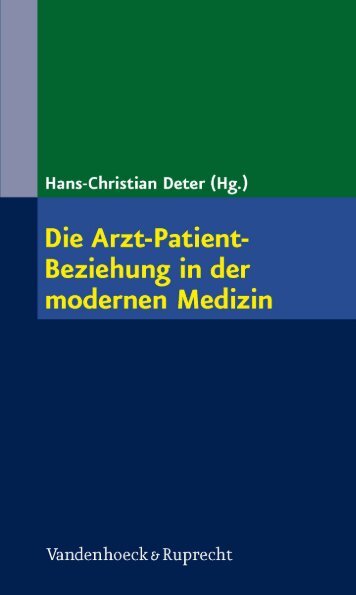 Hans-Christian Deter (Hg.)

Die Arzt-Patient-Beziehung in der modernen Medizin

Vandenhoeck & Ruprecht